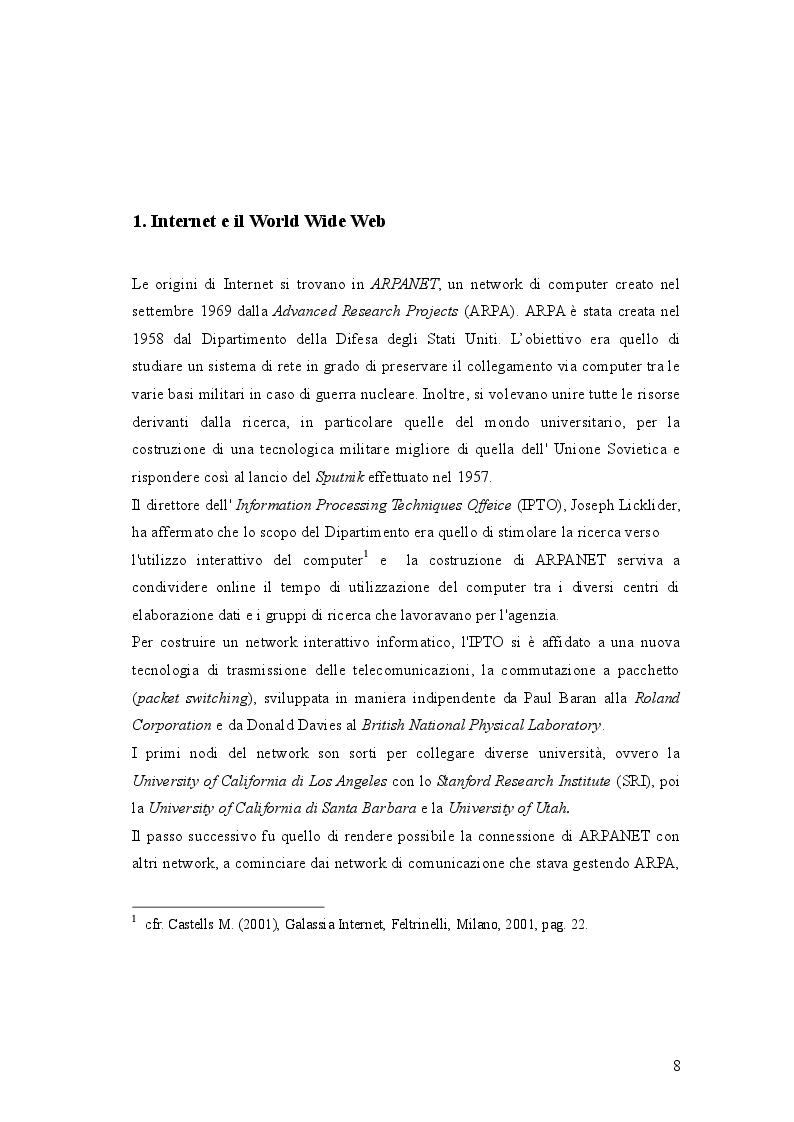 **1. Internet e il World Wide Web**

Le origini di Internet si trovano in *ARPANET*, un network di computer creato nel settembre 1969 dalla *Advanced Research Projects* (ARPA). ARPA è stata creata nel 1958 dal Dipartimento della Difesa degli Stati Uniti. L'obiettivo era quello di studiare un sistema di rete in grado di preservare il collegamento via computer tra le varie basi militari in caso di guerra nucleare. Inoltre, si volevano unire tutte le risorse derivanti dalla ricerca, in particolare quelle del mondo universitario, per la costruzione di una tecnologica militare migliore di quella dell' Unione Sovietica e rispondere così al lancio del *Sputnik* effettuato nel 1957.
Il direttore dell' *Information Processing Techniques Offeice* (IPTO), Joseph Licklider, ha affermato che lo scopo del Dipartimento era quello di stimolare la ricerca verso l'utilizzo interattivo del computer$^1$ e la costruzione di ARPANET serviva a condividere online il tempo di utilizzazione del computer tra i diversi centri di elaborazione dati e i gruppi di ricerca che lavoravano per l'agenzia.
Per costruire un network interattivo informatico, l'IPTO si è affidato a una nuova tecnologia di trasmissione delle telecomunicazioni, la commutazione a pacchetto (*packet switching*), sviluppata in maniera indipendente da Paul Baran alla *Roland Corporation* e da Donald Davies al *British National Physical Laboratory*.
I primi nodi del network son sorti per collegare diverse università, ovvero la *University of California di Los Angeles* con lo *Stanford Research Institute* (SRI), poi la *University of California di Santa Barbara* e la *University of Utah*.
Il passo successivo fu quello di rendere possibile la connessione di ARPANET con altri network, a cominciare dai network di comunicazione che stava gestendo ARPA,

$^1$ cfr. Castells M. (2001), Galassia Internet, Feltrinelli, Milano, 2001, pag. 22.

8